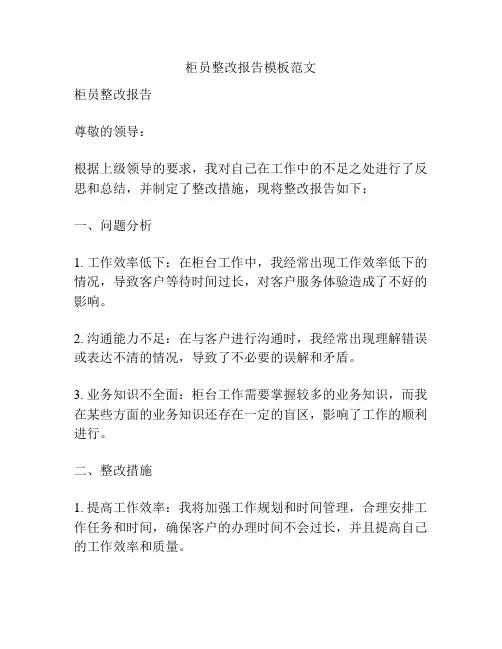 柜员整改报告模板范文

柜员整改报告

尊敬的领导：

根据上级领导的要求，我对自己在工作中的不足之处进行了反思和总结，并制定了整改措施，现将整改报告如下：

一、问题分析

1. 工作效率低下：在柜台工作中，我经常出现工作效率低下的情况，导致客户等待时间过长，对客户服务体验造成了不好的影响。

2. 沟通能力不足：在与客户进行沟通时，我经常出现理解错误或表达不清的情况，导致了不必要的误解和矛盾。

3. 业务知识不全面：柜台工作需要掌握较多的业务知识，而我在某些方面的业务知识还存在一定的盲区，影响了工作的顺利进行。

二、整改措施

1. 提高工作效率：我将加强工作规划和时间管理，合理安排工作任务和时间，确保客户的办理时间不会过长，并且提高自己的工作效率和质量。